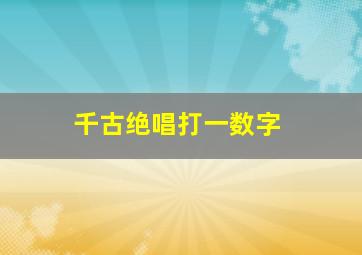 千古绝唱打一数字